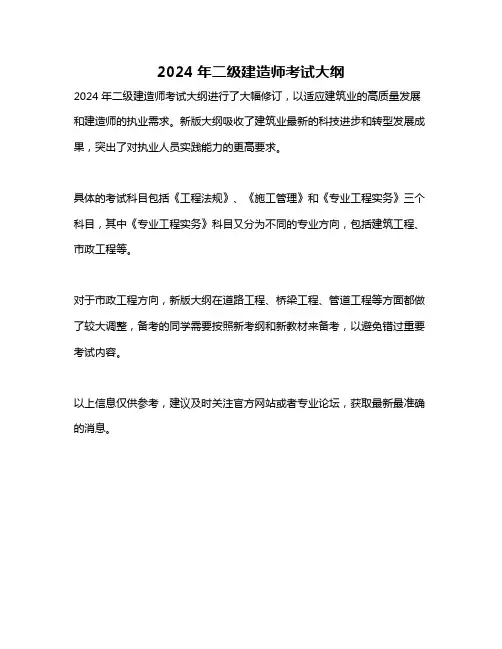 2024 年二级建造师考试大纲

2024 年二级建造师考试大纲进行了大幅修订，以适应建筑业的高质量发展和建造师的执业需求。新版大纲吸收了建筑业最新的科技进步和转型发展成果，突出了对执业人员实践能力的更高要求。

具体的考试科目包括《工程法规》、《施工管理》和《专业工程实务》三个科目，其中《专业工程实务》科目又分为不同的专业方向，包括建筑工程、市政工程等。

对于市政工程方向，新版大纲在道路工程、桥梁工程、管道工程等方面都做了较大调整，备考的同学需要按照新考纲和新教材来备考，以避免错过重要考试内容。

以上信息仅供参考，建议及时关注官方网站或者专业论坛，获取最新最准确的消息。